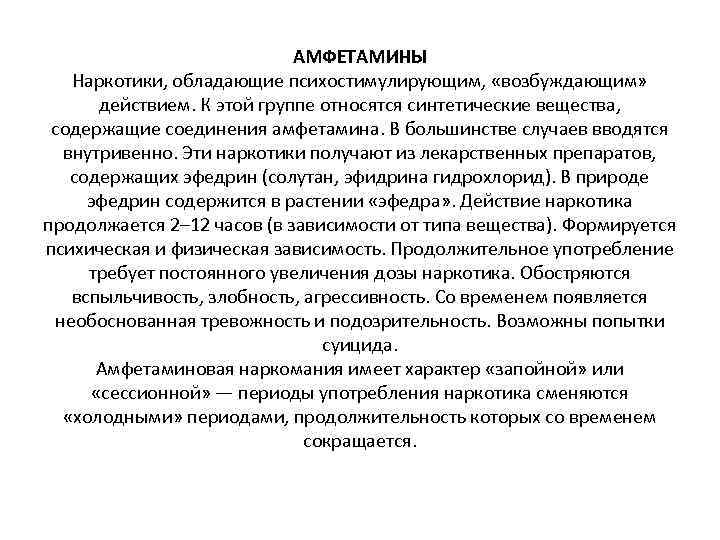 АМФЕТАМИНЫ
Наркотики, обладающие психостимулирующим, «возбуждающим» действием. К этой группе относятся синтетические вещества, содержащие соединения амфетамина. В большинстве случаев вводятся внутривенно. Эти наркотики получают из лекарственных препаратов, содержащих эфедрин (солутан, эфидрина гидрохлорид). В природе эфедрин содержится в растении «эфедра». Действие наркотика продолжается 2–12 часов (в зависимости от типа вещества). Формируется психическая и физическая зависимость. Продолжительное употребление требует постоянного увеличения дозы наркотика. Обостряются вспыльчивость, злобность, агрессивность. Со временем появляется необоснованная тревожность и подозрительность. Возможны попытки суицида.
Амфетаминовая наркомания имеет характер «запойной» или «сессионной» — периоды употребления наркотика сменяются «холодными» периодами, продолжительность которых со временем сокращается.